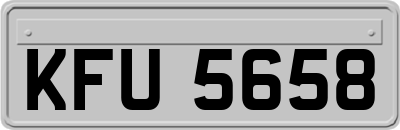 KFU 5658